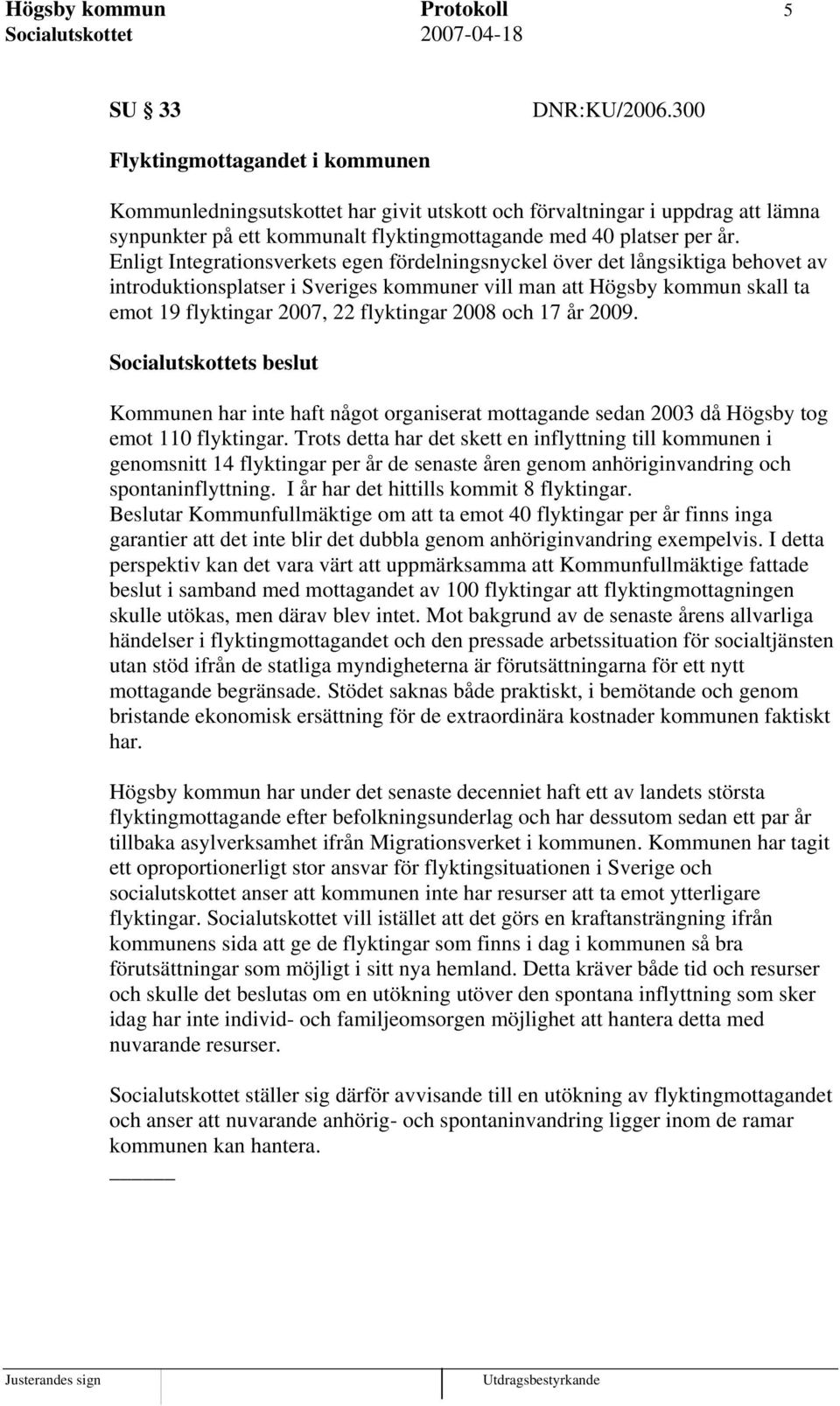 Högsby kommun Protokoll 5
Socialutskottet 2007-04-18

SU 33 DNR:KU/2006.300

Flyktingmottagandet i kommunen

Kommunledningsutskottet har givit utskott och förvaltningar i uppdrag att lämna synpunkter på ett kommunalt flyktingmottagande med 40 platser per år. Enligt Integrationsverkets egen fördelningsnyckel över det långsiktiga behovet av introduktionsplatser i Sveriges kommuner vill man att Högsby kommun skall ta emot 19 flyktingar 2007, 22 flyktingar 2008 och 17 år 2009.

Socialutskottets beslut

Kommunen har inte haft något organiserat mottagande sedan 2003 då Högsby tog emot 110 flyktingar. Trots detta har det skett en inflyttning till kommunen i genomsnitt 14 flyktingar per år de senaste åren genom anhöriginvandring och spontaninflyttning. I år har det hittills kommit 8 flyktingar. Beslutar Kommunfullmäktige om att ta emot 40 flyktingar per år finns inga garantier att det inte blir det dubbla genom anhöriginvandring exempelvis. I detta perspektiv kan det vara värt att uppmärksamma att Kommunfullmäktige fattade beslut i samband med mottagandet av 100 flyktingar att flyktingmottagningen skulle utökas, men därav blev intet. Mot bakgrund av de senaste årens allvarliga händelser i flyktingmottagandet och den pressade arbetssituation för socialtjänsten utan stöd ifrån de statliga myndigheterna är förutsättningarna för ett nytt mottagande begränsade. Stödet saknas både praktiskt, i bemötande och genom bristande ekonomisk ersättning för de extraordinära kostnader kommunen faktiskt har.

Högsby kommun har under det senaste decenniet haft ett av landets största flyktingmottagande efter befolkningsunderlag och har dessutom sedan ett par år tillbaka asylverksamhet ifrån Migrationsverket i kommunen. Kommunen har tagit ett oproportionerligt stor ansvar för flyktingsituationen i Sverige och socialutskottet anser att kommunen inte har resurser att ta emot ytterligare flyktingar. Socialutskottet vill istället att det görs en kraftansträngning ifrån kommunens sida att ge de flyktingar som finns i dag i kommunen så bra förutsättningar som möjligt i sitt nya hemland. Detta kräver både tid och resurser och skulle det beslutas om en utökning utöver den spontana inflyttning som sker idag har inte individ- och familjeomsorgen möjlighet att hantera detta med nuvarande resurser.

Socialutskottet ställer sig därför avvisande till en utökning av flyktingmottagandet och anser att nuvarande anhörig- och spontaninvandring ligger inom de ramar kommunen kan hantera.

Justerandes sign Utdragsbestyrkande